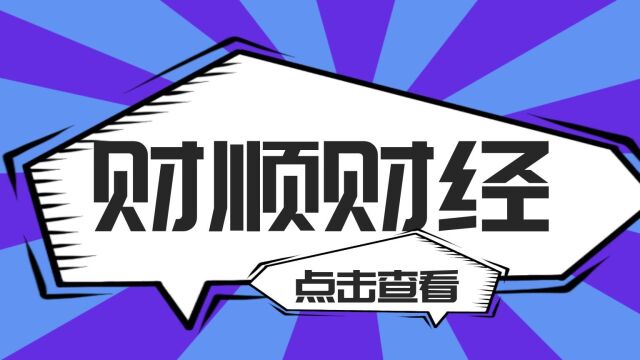 财顺财经

点击查看